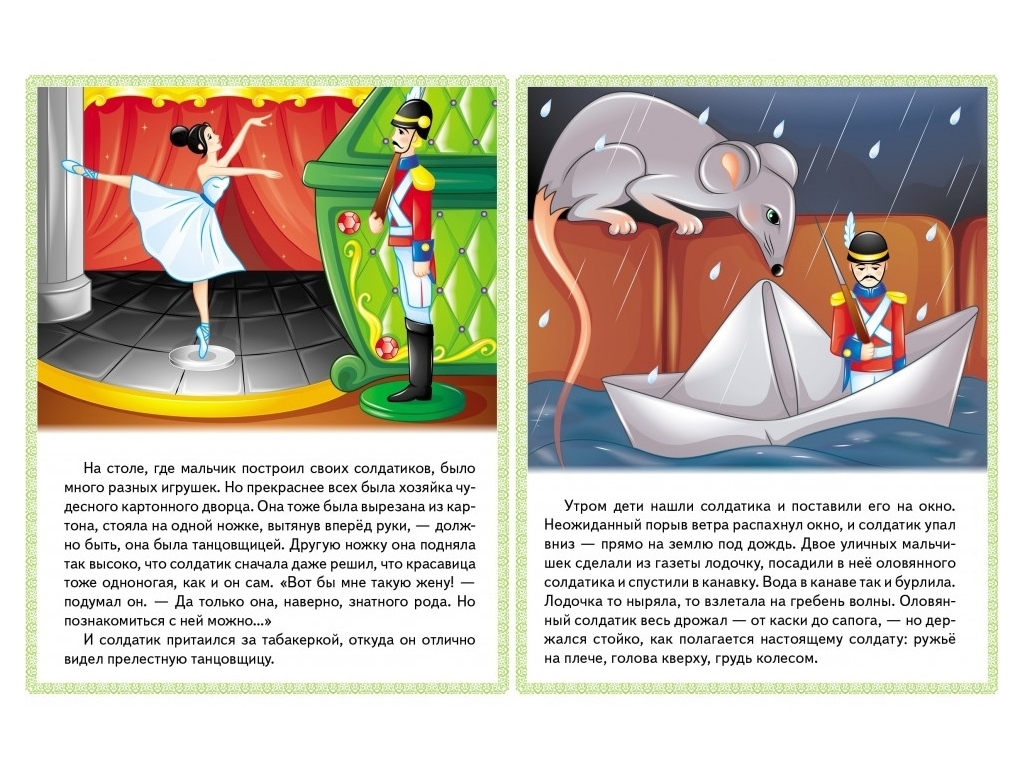 На столе, где мальчик построил своих солдатиков, было много разных игрушек. Но прекраснее всех была хозяйка чудесного картонного дворца. Она тоже была вырезана из картона, стояла на одной ножке, вытянув вперёд руки, — должно быть, она была танцовщицей. Другую ножку она подняла так высоко, что солдатик сначала даже решил, что красавица тоже одноногая, как и он сам. «Вот бы мне такую жену! — подумал он. — Да только она, наверно, знатного рода. Но познакомиться с ней можно...»

И солдатик притаился за табакеркой, откуда он отлично видел прелестную танцовщицу.

Утром дети нашли солдатика и поставили его на окно. Неожиданный порыв ветра распахнул окно, и солдатик упал вниз — прямо на землю под дождь. Двое уличных мальчишек сделали из газеты лодочку, посадили в неё оловянного солдатика и спустили в канавку. Вода в канаве так и бурлила. Лодочка то ныряла, то взлетала на гребень волны. Оловянный солдатик весь дрожал — от каски до сапога, — но держался стойко, как полагается настоящему солдату: ружьё на плече, голова кверху, грудь колесом.